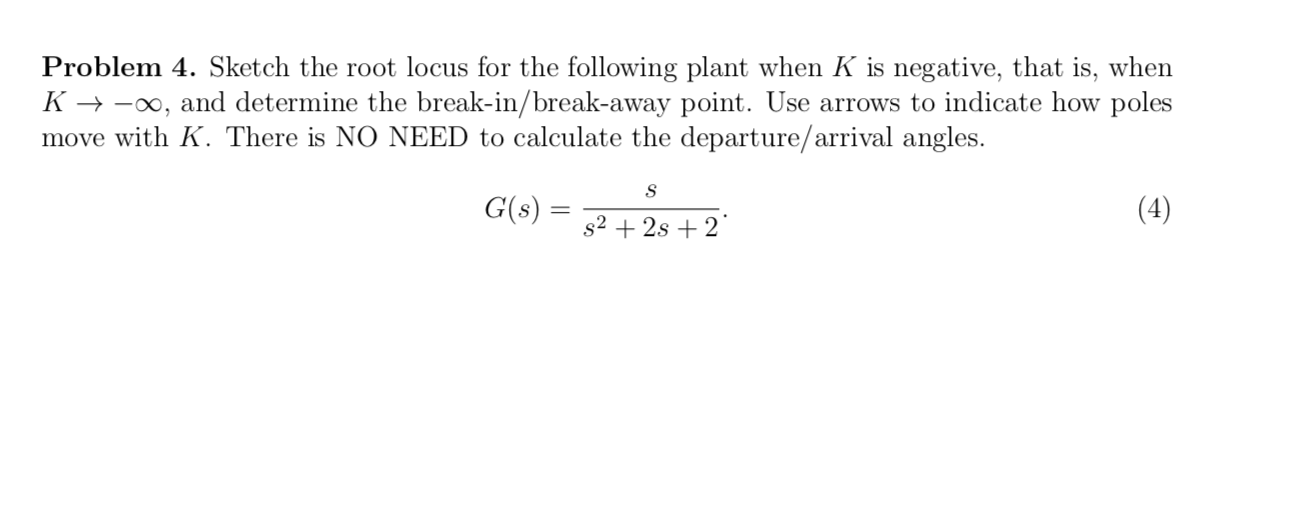 **Problem 4.** Sketch the root locus for the following plant when $K$ is negative, that is, when $K \to -\infty$, and determine the break-in/break-away point. Use arrows to indicate how poles move with $K$. There is NO NEED to calculate the departure/arrival angles.

$$G(s) = \frac{s}{s^2 + 2s + 2}. \quad (4)$$